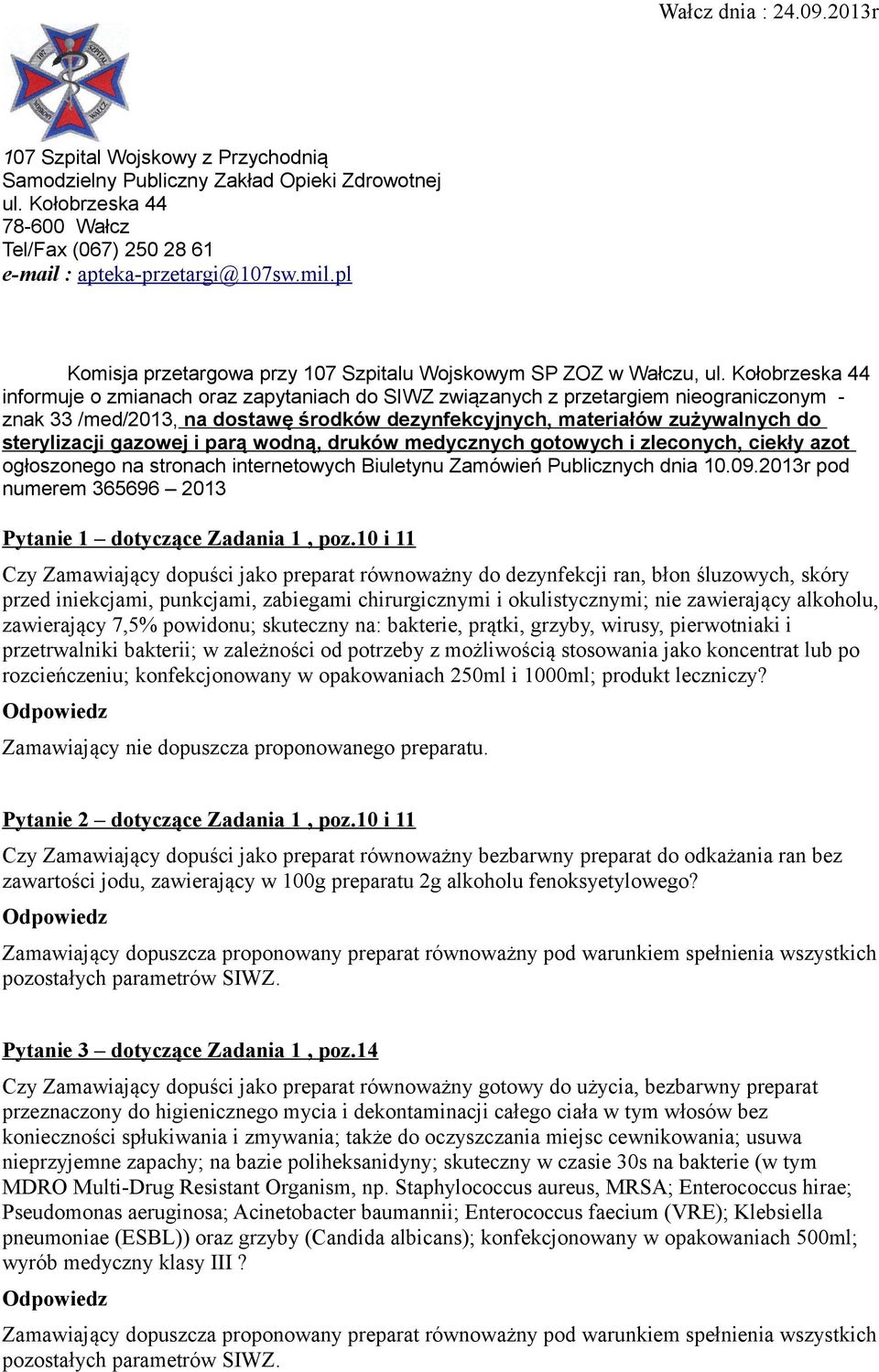 Wałcz dnia : 24.09.2013r

107 SZPITAL WOJSKOWY WAŁCZ

107 Szpital Wojskowy z Przychodnią
Samodzielny Publiczny Zakład Opieki Zdrowotnej
ul. Kołobrzeska 44
78-600 Wałcz
Tel/Fax (067) 250 28 61
e-mail : apteka-przetargi@107sw.mil.pl

Komisja przetargowa przy 107 Szpitalu Wojskowym SP ZOZ w Wałczu, ul. Kołobrzeska 44 informuje o zmianach oraz zapytaniach do SIWZ związanych z przetargiem nieograniczonym - znak 33 /med/2013, na dostawę środków dezynfekcyjnych, materiałów zużywalnych do sterylizacji gazowej i parą wodną, druków medycznych gotowych i zleconych, ciekły azot ogłoszonego na stronach internetowych Biuletynu Zamówień Publicznych dnia 10.09.2013r pod numerem 365696 – 2013

Pytanie 1 – dotyczące Zadania 1 , poz.10 i 11

Czy Zamawiający dopuści jako preparat równoważny do dezynfekcji ran, błon śluzowych, skóry przed iniekcjami, punkcjami, zabiegami chirurgicznymi i okulistycznymi; nie zawierający alkoholu, zawierający 7,5% powidonu; skuteczny na: bakterie, prątki, grzyby, wirusy, pierwotniaki i przetrwalniki bakterii; w zależności od potrzeby z możliwością stosowania jako koncentrat lub po rozcieńczeniu; konfekcjonowany w opakowaniach 250ml i 1000ml; produkt leczniczy?

Odpowiedz

Zamawiający nie dopuszcza proponowanego preparatu.

Pytanie 2 – dotyczące Zadania 1 , poz.10 i 11

Czy Zamawiający dopuści jako preparat równoważny bezbarwny preparat do odkażania ran bez zawartości jodu, zawierający w 100g preparatu 2g alkoholu fenoksyetylowego?

Odpowiedz

Zamawiający dopuszcza proponowany preparat równoważny pod warunkiem spełnienia wszystkich pozostałych parametrów SIWZ.

Pytanie 3 – dotyczące Zadania 1 , poz.14

Czy Zamawiający dopuści jako preparat równoważny gotowy do użycia, bezbarwny preparat przeznaczony do higienicznego mycia i dekontaminacji całego ciała w tym włosów bez konieczności spłukiwania i zmywania; także do oczyszczania miejsc cewnikowania; usuwa nieprzyjemne zapachy; na bazie poliheksanidyny; skuteczny w czasie 30s na bakterie (w tym MDRO Multi-Drug Resistant Organism, np. Staphylococcus aureus, MRSA; Enterococcus hirae; Pseudomonas aeruginosa; Acinetobacter baumannii; Enterococcus faecium (VRE); Klebsiella pneumoniae (ESBL)) oraz grzyby (Candida albicans); konfekcjonowany w opakowaniach 500ml; wyrób medyczny klasy III ?

Odpowiedz

Zamawiający dopuszcza proponowany preparat równoważny pod warunkiem spełnienia wszystkich pozostałych parametrów SIWZ.